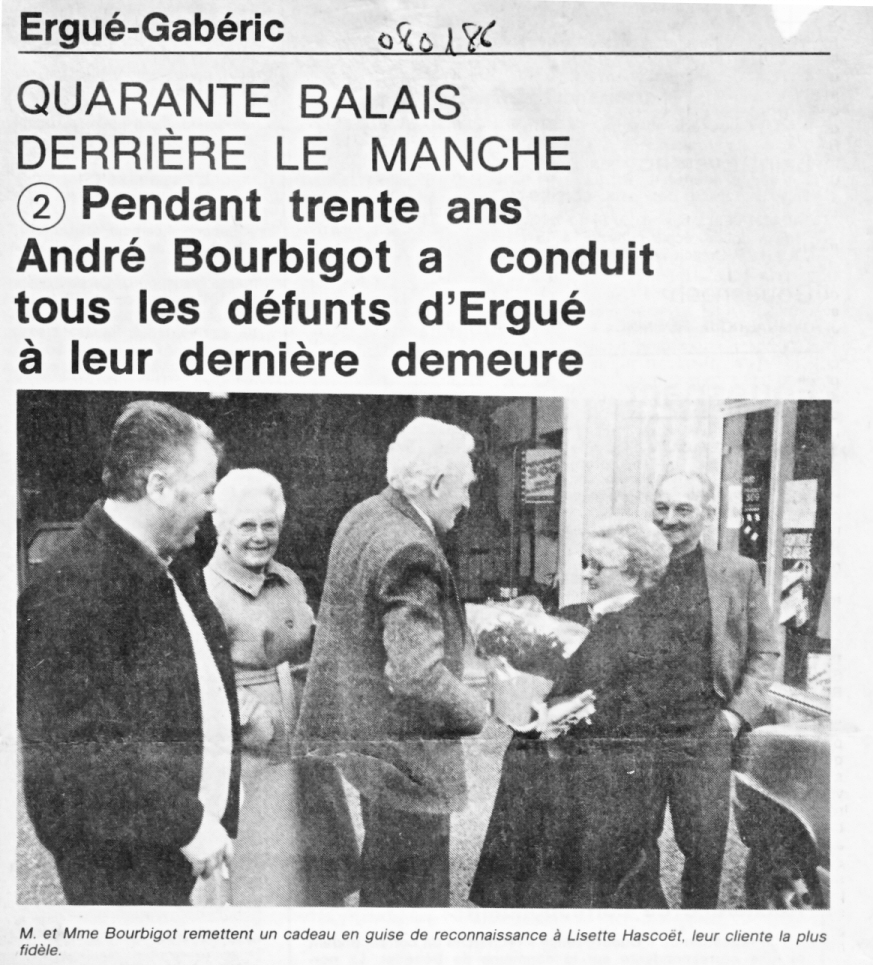 Ergué-Gabéric 080186

QUARANTE BALAIS DERRIÈRE LE MANCHE

② Pendant trente ans André Bourbigot a conduit tous les défunts d'Ergué à leur dernière demeure

M. et Mme Bourbigot remettent un cadeau en guise de reconnaissance à Lisette Hascoët, leur cliente la plus fidèle.